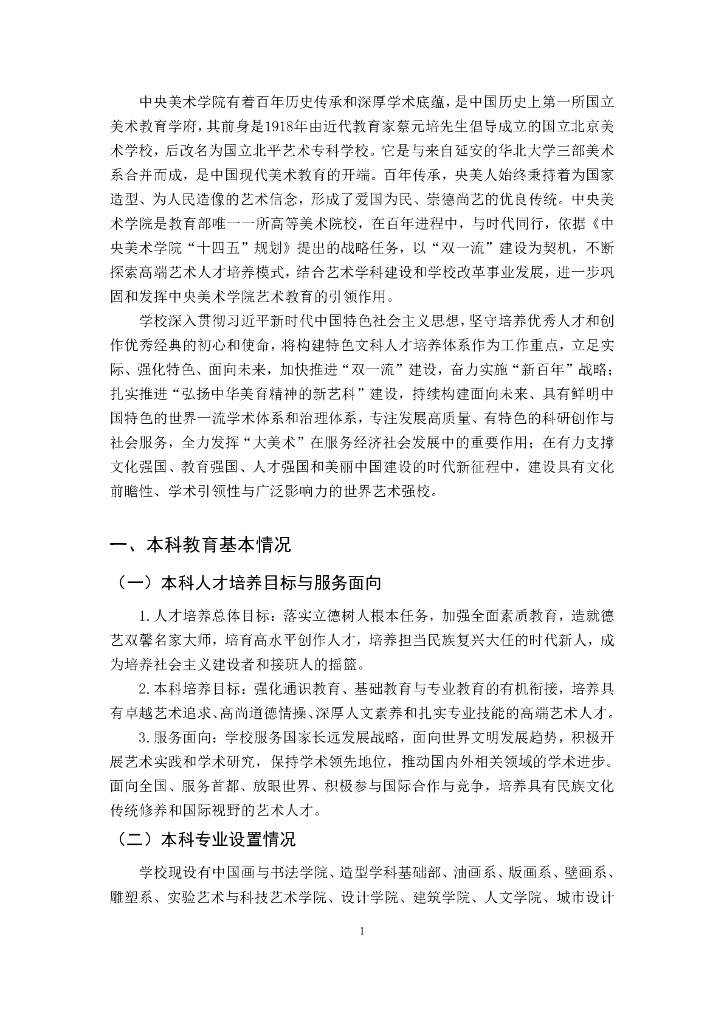 中央美术学院有着百年历史传承和深厚学术底蕴，是中国历史上第一所国立美术教育学府，其前身是1918年由近代教育家蔡元培先生倡导成立的国立北京美术学校，后改名为国立北平艺术专科学校。它是与来自延安的华北大学三部美术系合并而成，是中国现代美术教育的开端。百年传承，央美人始终秉持着为国家造型、为人民造像的艺术信念，形成了爱国为民、崇德尚艺的优良传统。中央美术学院是教育部唯一一所高等美术院校，在百年进程中，与时代同行，依据《中央美术学院“十四五”规划》提出的战略任务，以“双一流”建设为契机，不断探索高端艺术人才培养模式，结合艺术学科建设和学校改革事业发展，进一步巩固和发挥中央美术学院艺术教育的引领作用。

学校深入贯彻习近平新时代中国特色社会主义思想，坚守培养优秀人才和创作优秀经典的初心和使命，将构建特色文科人才培养体系作为工作重点，立足实际、强化特色、面向未来，加快推进“双一流”建设，奋力实施“新百年”战略；扎实推进“弘扬中华美育精神的新艺科”建设，持续构建面向未来、具有鲜明中国特色的世界一流学术体系和治理体系，专注发展高质量、有特色的科研创作与社会服务，全力发挥“大美术”在服务经济社会发展中的重要作用；在有力支撑文化强国、教育强国、人才强国和美丽中国建设的时代新征程中，建设具有文化前瞻性、学术引领性与广泛影响力的世界艺术强校。

一、本科教育基本情况

（一）本科人才培养目标与服务面向

1. 人才培养总体目标：落实立德树人根本任务，加强全面素质教育，造就德艺双馨名家大师，培育高水平创作人才，培养担当民族复兴大任的时代新人，成为培养社会主义建设者和接班人的摇篮。

2. 本科培养目标：强化通识教育、基础教育与专业教育的有机衔接，培养具有卓越艺术追求、高尚道德情操、深厚人文素养和扎实专业技能的高端艺术人才。

3. 服务面向：学校服务国家长远发展战略，面向世界文明发展趋势，积极开展艺术实践和学术研究，保持学术领先地位，推动国内外相关领域的学术进步。面向全国、服务首都、放眼世界、积极参与国际合作与竞争，培养具有民族文化传统修养和国际视野的艺术人才。

（二）本科专业设置情况

学校现设有中国画与书法学院、造型学科基础部、油画系、版画系、壁画系、雕塑系、实验艺术与科技艺术学院、设计学院、建筑学院、人文学院、城市设计

1